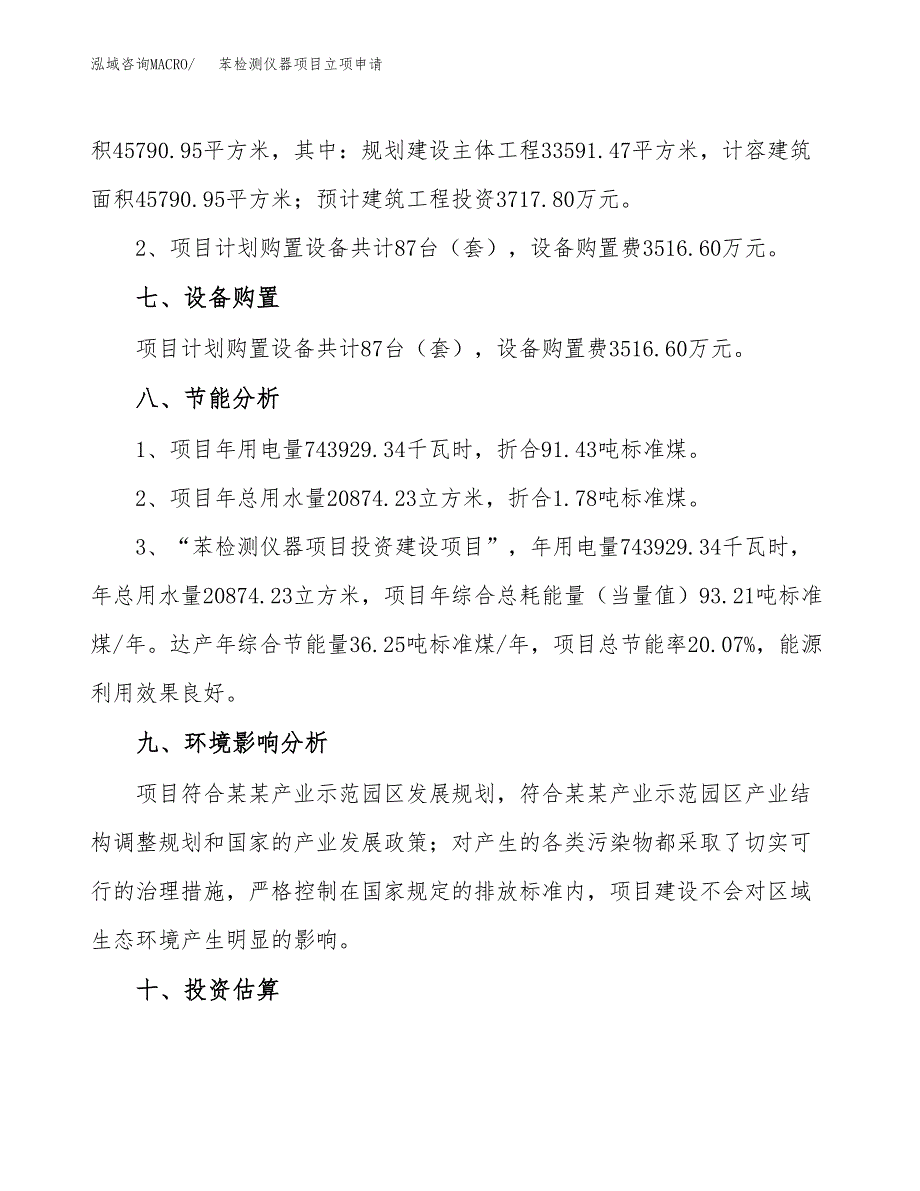 泓域咨询MACRO/ 苯检测仪器项目立项申请

积45790.95平方米，其中：规划建设主体工程33591.47平方米，计容建筑面积45790.95平方米；预计建筑工程投资3717.80万元。

2、项目计划购置设备共计87台（套），设备购置费3516.60万元。

七、设备购置

项目计划购置设备共计87台（套），设备购置费3516.60万元。

八、节能分析

1、项目年用电量743929.34千瓦时，折合91.43吨标准煤。

2、项目年总用水量20874.23立方米，折合1.78吨标准煤。

3、“苯检测仪器项目投资建设项目”，年用电量743929.34千瓦时，年总用水量20874.23立方米，项目年综合总耗能量（当量值）93.21吨标准煤/年。达产年综合节能量36.25吨标准煤/年，项目总节能率20.07%，能源利用效果良好。

九、环境影响分析

项目符合某某产业示范园区发展规划，符合某某产业示范园区产业结构调整规划和国家的产业发展政策；对产生的各类污染物都采取了切实可行的治理措施，严格控制在国家规定的排放标准内，项目建设不会对区域生态环境产生明显的影响。

十、投资估算